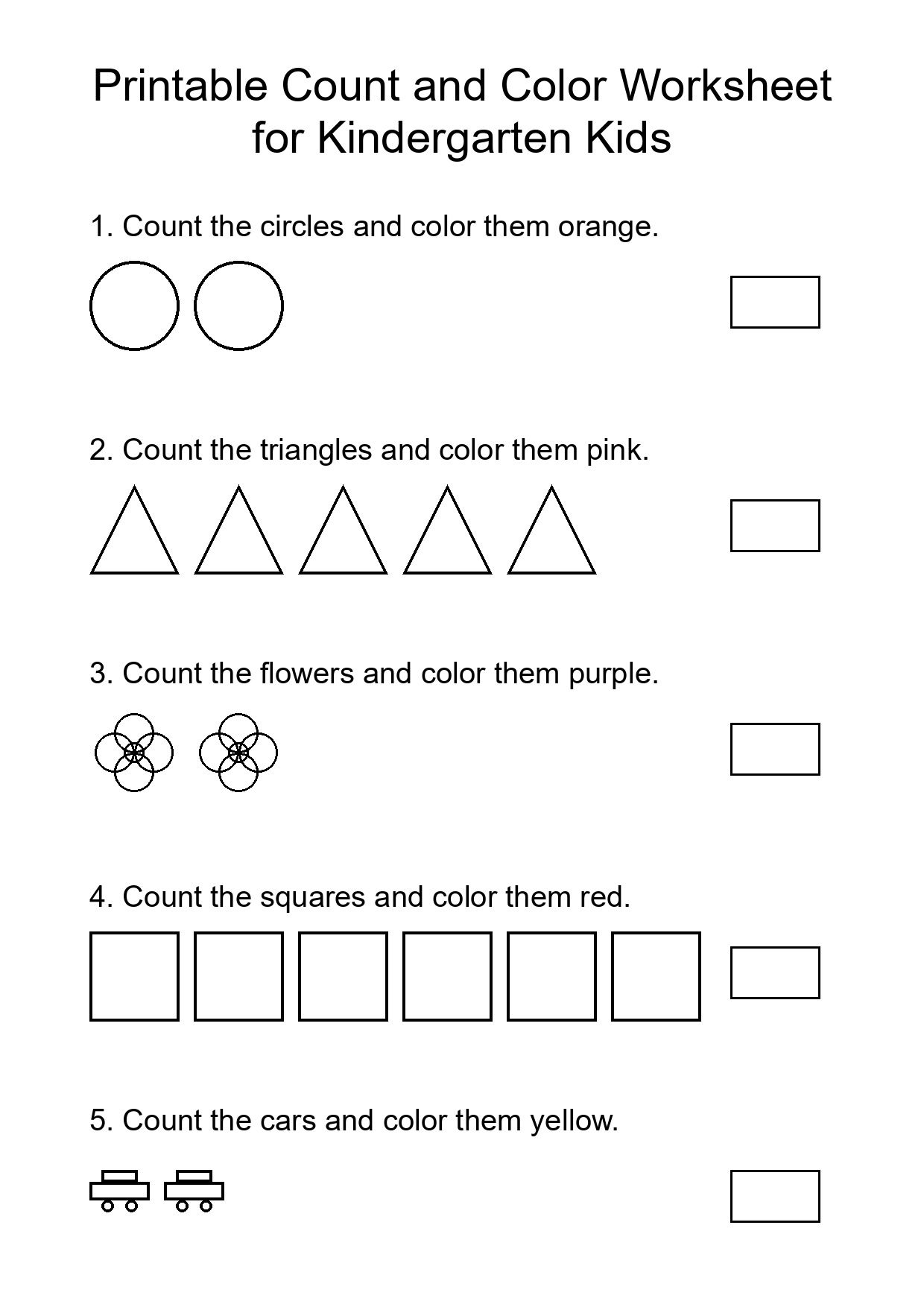 Printable Count and Color Worksheet for Kindergarten Kids

1. Count the circles and color them orange.

2. Count the triangles and color them pink.

3. Count the flowers and color them purple.

4. Count the squares and color them red.

5. Count the cars and color them yellow.